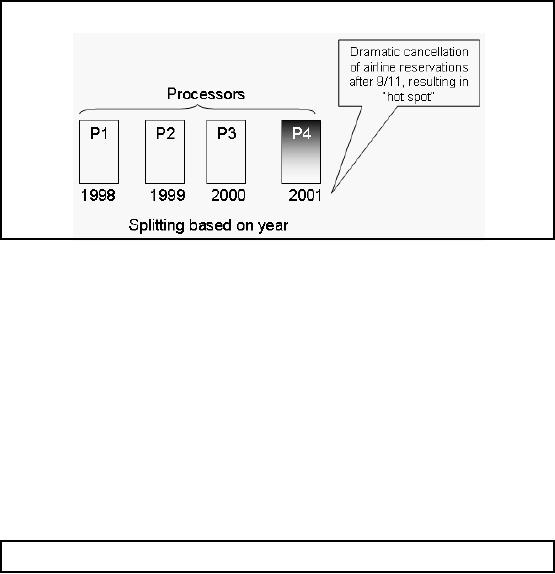 Dramatic cancellation of airline reservations after 9/11, resulting in "hot spot"

Processors

P1

P2

P3

P4

1998

1999

2000

2001

Splitting based on year